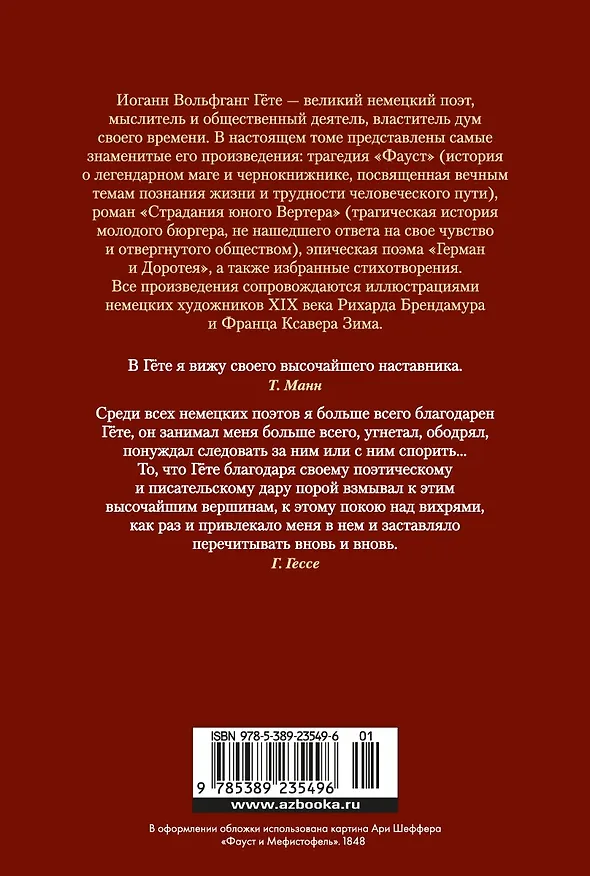 Иоганн Вольфганг Гёте — великий немецкий поэт, мыслитель и общественный деятель, властитель дум своего времени. В настоящем томе представлены самые знаменитые его произведения: трагедия «Фауст» (история о легендарном маге и чернокнижнике, посвященная вечным темам познания жизни и трудности человеческого пути), роман «Страдания юного Вертера» (трагическая история молодого бюргера, не нашедшего ответа на свое чувство и отвергнутого обществом), эпическая поэма «Герман и Доротея», а также избранные стихотворения.
Все произведения сопровождаются иллюстрациями немецких художников XIX века Рихарда Брендамура и Франца Ксавера Зима.

В Гёте я вижу своего высочайшего наставника.
Т. Манн

Среди всех немецких поэтов я больше всего благодарен Гёте, он занимал меня больше всего, угнетал, ободрял, понуждал следовать за ним или с ним спорить... То, что Гёте благодаря своему поэтическому и писательскому дару порой взмывал к этим высочайшим вершинам, к этому покою над вихрями, как раз и привлекало меня в нем и заставляло перечитывать вновь и вновь.
Г. Гессе

ISBN 978-5-389-23549-6 01

9 785389 235496

www.azbooka.ru

В оформлении обложки использована картина Ари Шеффера «Фауст и Мефистофель». 1848